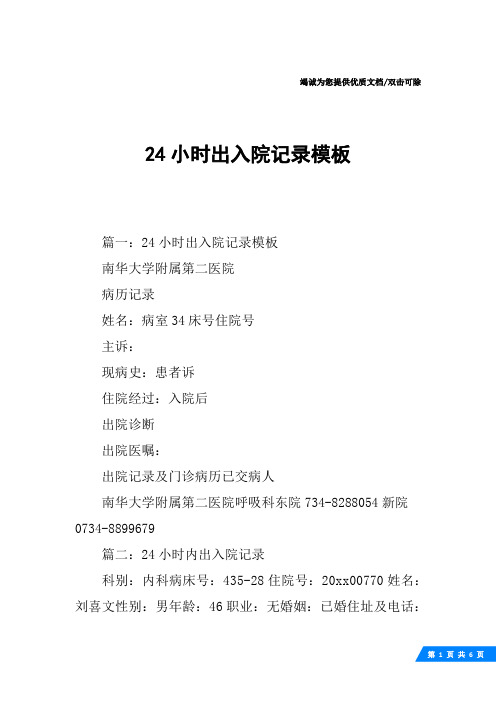 竭诚为您提供优质文档/双击可除

24 小时出入院记录模板

篇一：24 小时出入院记录模板

南华大学附属第二医院

病历记录

姓名：病室 34 床号住院号

主诉：

现病史：患者诉

住院经过：入院后

出院诊断

出院医嘱：

出院记录及门诊病历已交病人

南华大学附属第二医院呼吸科东院 734-8288054 新院 0734-8899679

篇二：24 小时内出入院记录

科别：内科病床号：435-28 住院号：20xx00770 姓名：刘喜文性别：男年龄：46 职业：无婚姻：已婚住址及电话：

第 1 页 共 6 页